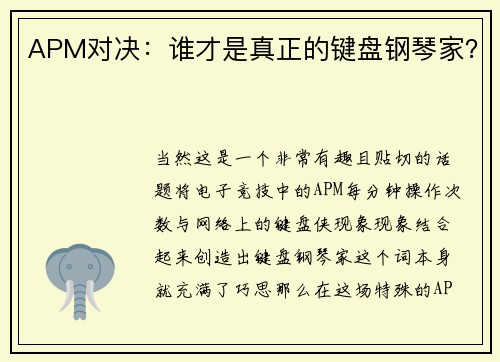 APM对决：谁才是真正的键盘钢琴家?

当然这是一个非常有趣且贴切的话题将电子竞技中的APM每分钟操作次数与网络上的键盘侠现象现象结合起来创造出键盘钢琴家这个词本身就充满了巧思那么在这场特殊的AP